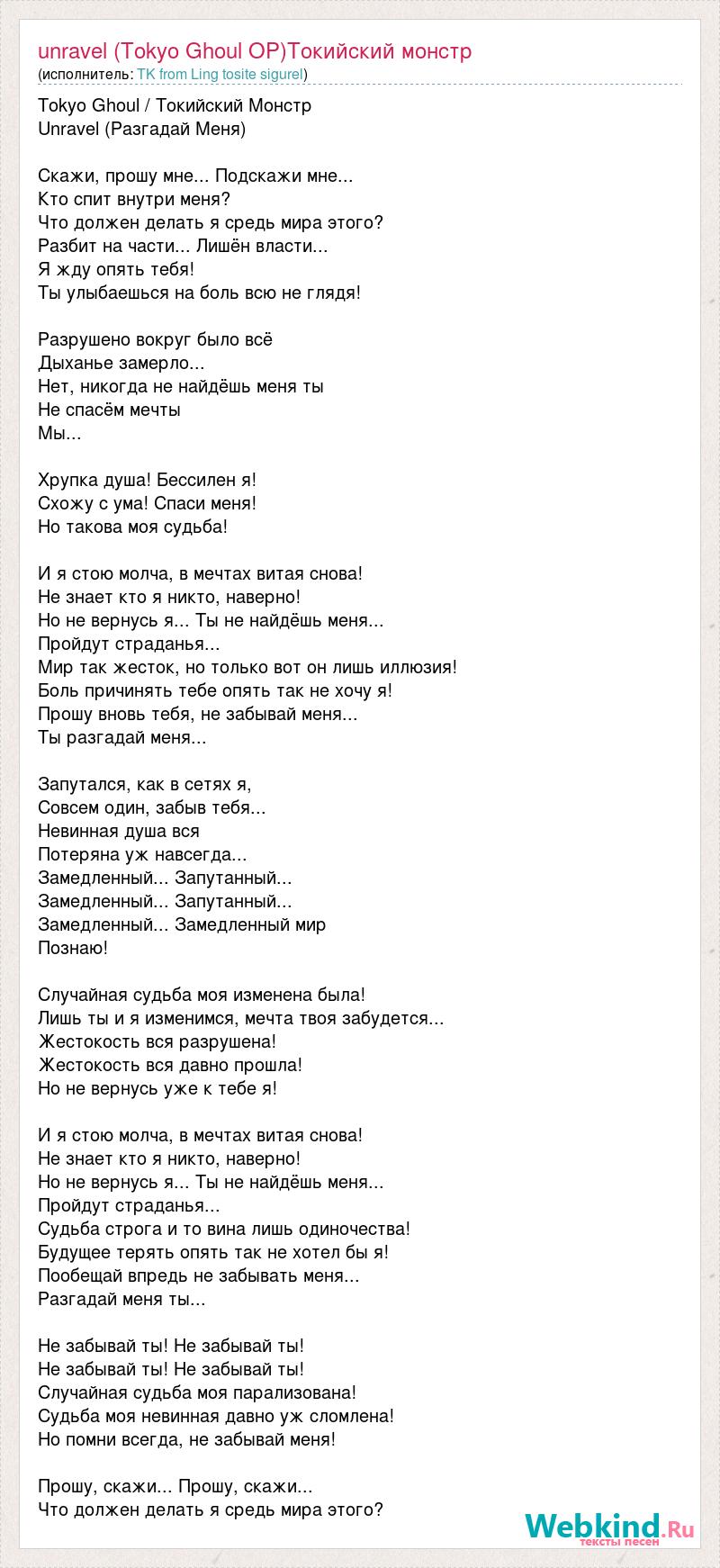 unravel (Tokyo Ghoul OP)Токийский монстр
(исполнитель: TK from Ling tosite sigurel)

Tokyo Ghoul / Токийский Монстр
Unravel (Разгадай Меня)

Скажи, прошу мне... Подскажи мне...
Кто спит внутри меня?
Что должен делать я средь мира этого?
Разбит на части... Лишён власти...
Я жду опять тебя!
Ты улыбаешься на боль всю не глядя!

Разрушено вокруг было всё
Дыханье замерло...
Нет, никогда не найдёшь меня ты
Не спасём мечты
Мы...

Хрупка душа! Бессилен я!
Схожу с ума! Спаси меня!
Но такова моя судьба!

И я стою молча, в мечтах витая снова!
Не знает кто я никто, наверно!
Но не вернусь я... Ты не найдёшь меня...
Пройдут страданья...
Мир так жесток, но только вот он лишь иллюзия!
Боль причинять тебе опять так не хочу я!
Прошу вновь тебя, не забывай меня...
Ты разгадай меня...

Запутался, как в сетях я,
Совсем один, забыв тебя...
Невинная душа вся
Потеряна уж навсегда...
Замедленный... Запутанный...
Замедленный... Запутанный...
Замедленный... Замедленный мир
Познаю!

Случайная судьба моя изменена была!
Лишь ты и я изменимся, мечта твоя забудется...
Жестокость вся разрушена!
Жестокость вся давно прошла!
Но не вернусь уже к тебе я!

И я стою молча, в мечтах витая снова!
Не знает кто я никто, наверно!
Но не вернусь я... Ты не найдёшь меня...
Пройдут страданья...
Судьба строга и то вина лишь одиночества!
Будущее терять опять так не хотел бы я!
Пообещай впредь не забывать меня...
Разгадай меня ты...

Не забывай ты! Не забывай ты!
Не забывай ты! Не забывай ты!
Случайная судьба моя парализована!
Судьба моя невинная давно уж сломлена!
Но помни всегда, не забывай меня!

Прошу, скажи... Прошу, скажи...
Что должен делать я средь мира этого?

Webkind.Ru
тексты песен